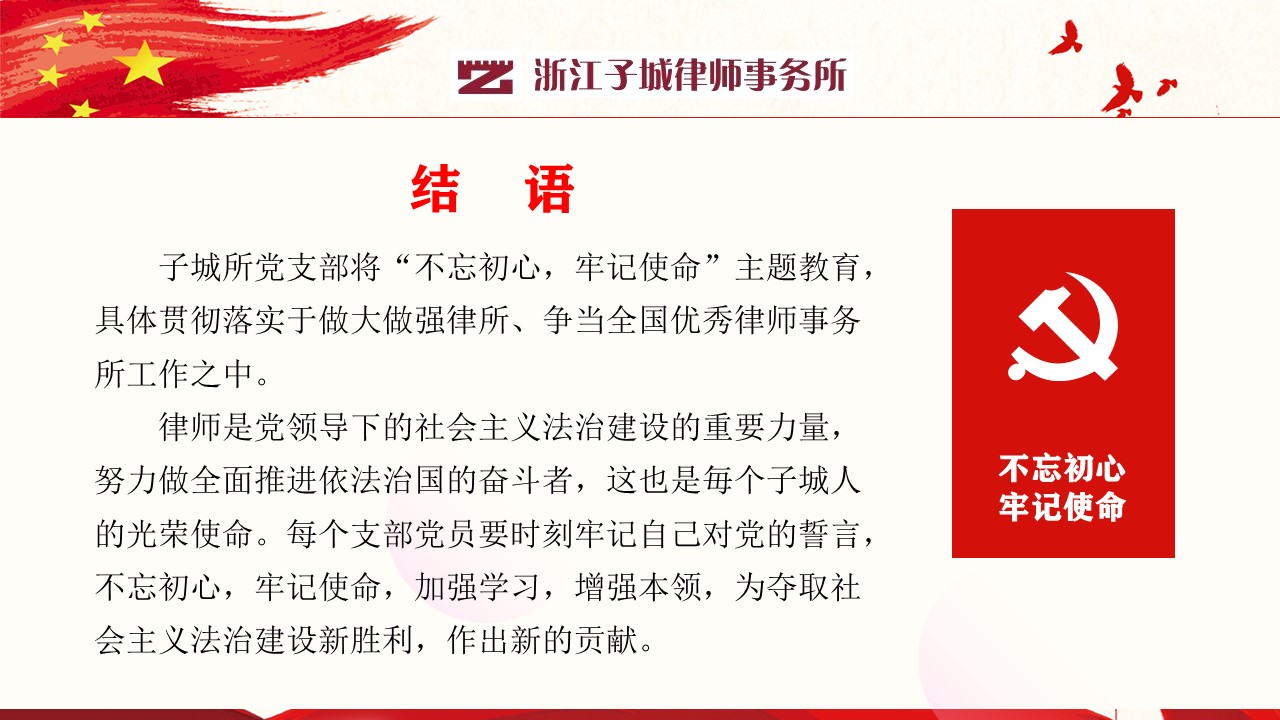 浙江子城律师事务所

结 语

子城所党支部将“不忘初心，牢记使命”主题教育，具体贯彻落实于做大做强律所、争当全国优秀律师事务所工作之中。

律师是党领导下的社会主义法治建设的重要力量，努力做全面推进依法治国的奋斗者，这也是每个子城人的光荣使命。每个支部党员要时刻牢记自己对党的誓言，不忘初心，牢记使命，加强学习，增强本领，为夺取社会主义法治建设新胜利，作出新的贡献。

不忘初心
牢记使命